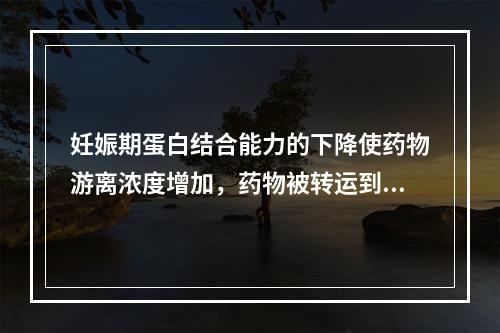 妊娠期蛋白结合能力的下降使药物游离浓度增加，药物被转运到...